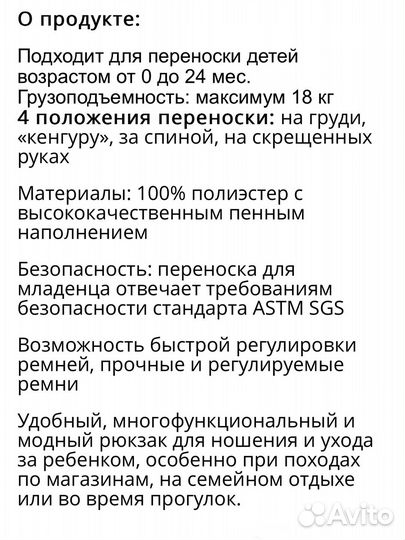 О продукте:

Подходит для переноски детей возрастом от 0 до 24 мес.
Грузоподъемность: максимум 18 кг
4 положения переноски: на груди, «кенгуру», за спиной, на скрещенных руках

Материалы: 100% полиэстер с высококачественным пенным наполнением

Безопасность: переноска для младенца отвечает требованиям безопасности стандарта ASTM SGS

Возможность быстрой регулировки ремней, прочные и регулируемые ремни

Удобный, многофункциональный и модный рюкзак для ношения и ухода за ребенком, особенно при походах по магазинам, на семейном отдыхе или во время прогулок.

Avito